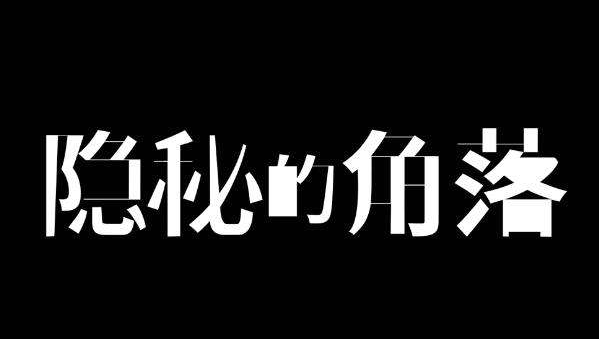 隐秘的角落